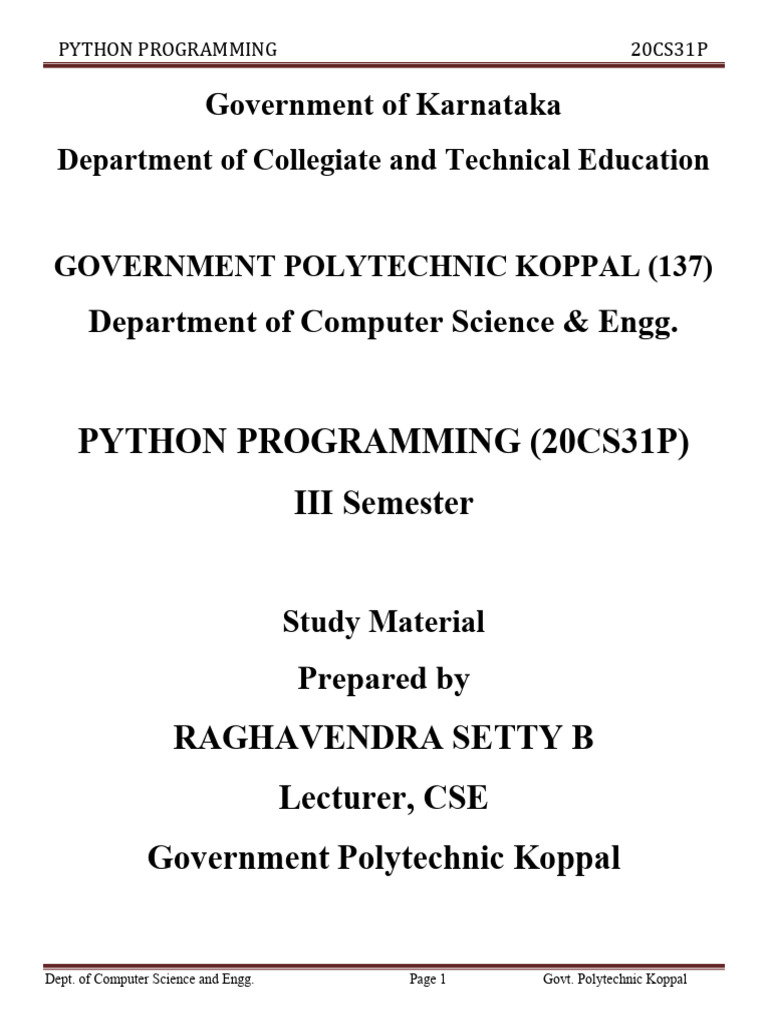 PYTHON PROGRAMMING 20CS31P

Government of Karnataka

Department of Collegiate and Technical Education

GOVERNMENT POLYTECHNIC KOPPAL (137)

Department of Computer Science & Engg.

PYTHON PROGRAMMING (20CS31P)

III Semester

Study Material

Prepared by

RAGHAVENDRA SETTY B

Lecturer, CSE

Government Polytechnic Koppal

Dept. of Computer Science and Engg. Page 1 Govt. Polytechnic Koppal